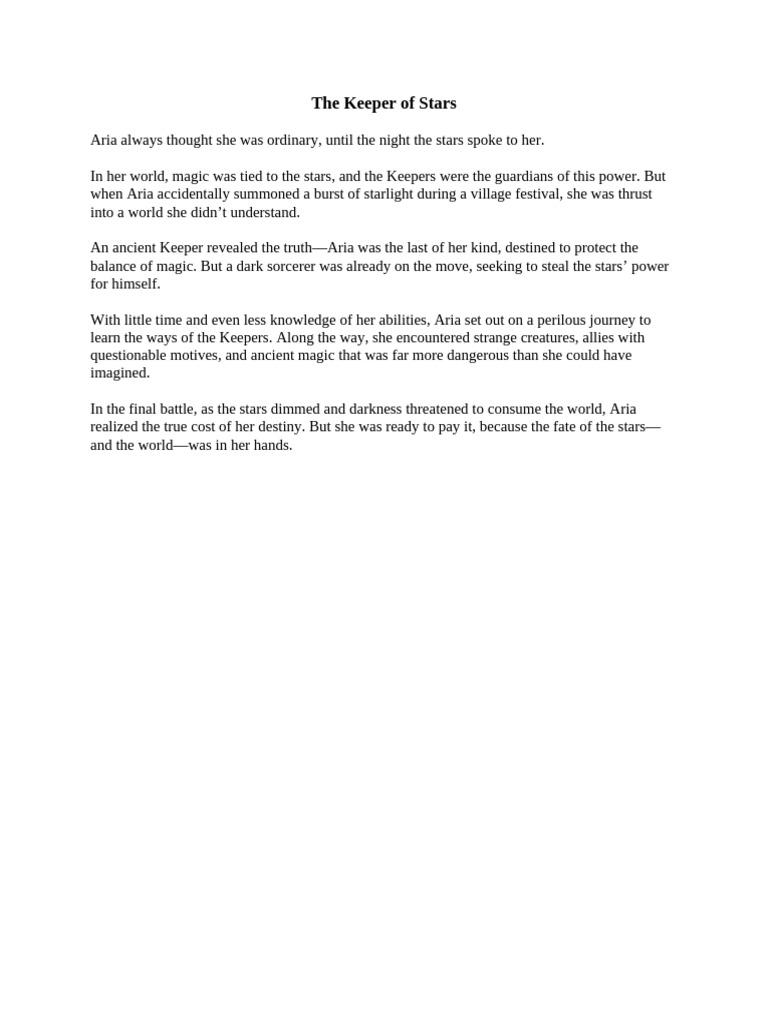 The Keeper of Stars

Aria always thought she was ordinary, until the night the stars spoke to her.

In her world, magic was tied to the stars, and the Keepers were the guardians of this power. But when Aria accidentally summoned a burst of starlight during a village festival, she was thrust into a world she didn’t understand.

An ancient Keeper revealed the truth—Aria was the last of her kind, destined to protect the balance of magic. But a dark sorcerer was already on the move, seeking to steal the stars’ power for himself.

With little time and even less knowledge of her abilities, Aria set out on a perilous journey to learn the ways of the Keepers. Along the way, she encountered strange creatures, allies with questionable motives, and ancient magic that was far more dangerous than she could have imagined.

In the final battle, as the stars dimmed and darkness threatened to consume the world, Aria realized the true cost of her destiny. But she was ready to pay it, because the fate of the stars—and the world—was in her hands.